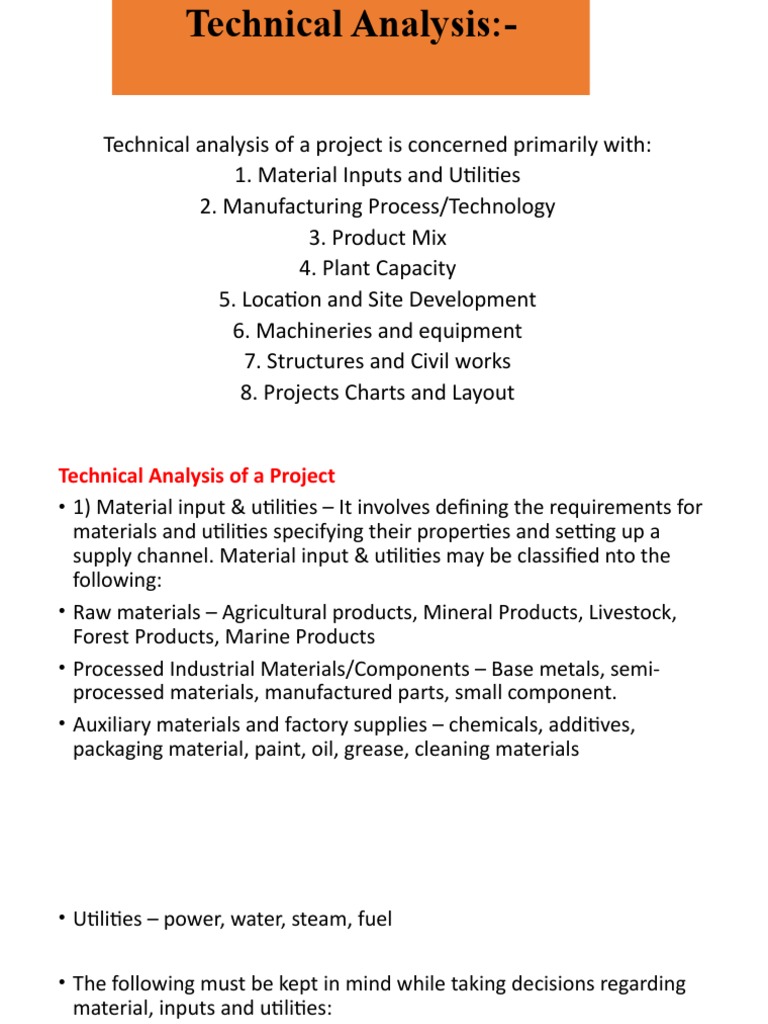 Technical Analysis:-

Technical analysis of a project is concerned primarily with:
1. Material Inputs and Utilities
2. Manufacturing Process/Technology
3. Product Mix
4. Plant Capacity
5. Location and Site Development
6. Machineries and equipment
7. Structures and Civil works
8. Projects Charts and Layout

Technical Analysis of a Project

• 1) Material input & utilities – It involves defining the requirements for materials and utilities specifying their properties and setting up a supply channel. Material input & utilities may be classified nto the following:
• Raw materials – Agricultural products, Mineral Products, Livestock, Forest Products, Marine Products
• Processed Industrial Materials/Components – Base metals, semi-processed materials, manufactured parts, small component.
• Auxiliary materials and factory supplies – chemicals, additives, packaging material, paint, oil, grease, cleaning materials

• Utilities – power, water, steam, fuel

• The following must be kept in mind while taking decisions regarding material, inputs and utilities: